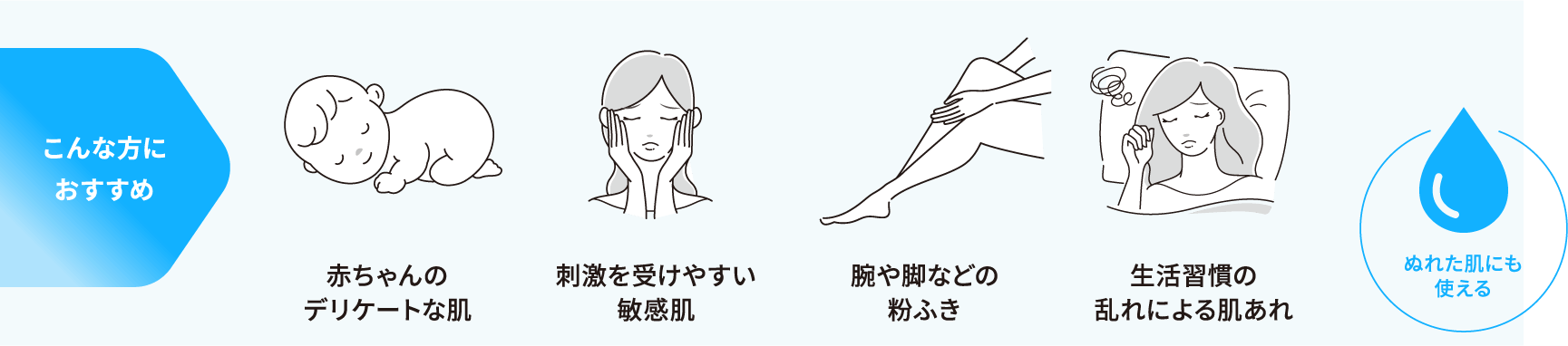 こんな方に
おすすめ

赤ちゃんの
デリケートな肌

刺激を受けやすい
敏感肌

腕や脚などの
粉ふき

生活習慣の
乱れによる肌あれ

ぬれた肌にも
使える